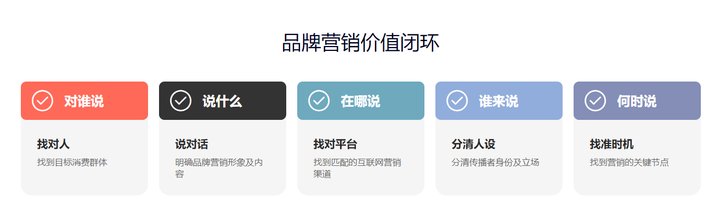 品牌营销价值闭环

对谁说

找对人

找到目标消费群体

说什么

说对话

明确品牌营销形象及内容

在哪说

找对平台

找到匹配的互联网营销渠道

谁来说

分清人设

分清传播者身份及立场

何时说

找准时机

找到营销的关键节点